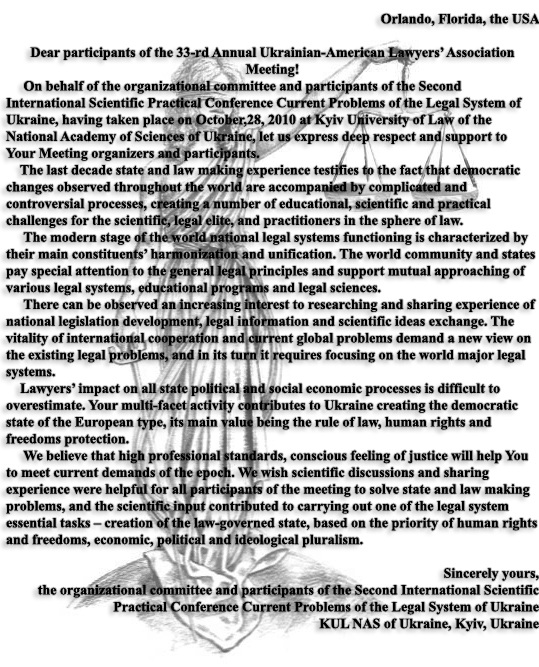 Orlando, Florida, the USA

Dear participants of the 33-rd Annual Ukrainian-American Lawyers' Association Meeting!

On behalf of the organizational committee and participants of the Second International Scientific Practical Conference Current Problems of the Legal System of Ukraine, having taken place on October,28, 2010 at Kyiv University of Law of the National Academy of Sciences of Ukraine, let us express deep respect and support to Your Meeting organizers and participants.

The last decade state and law making experience testifies to the fact that democratic changes observed throughout the world are accompanied by complicated and controversial processes, creating a number of educational, scientific and practical challenges for the scientific, legal elite, and practitioners in the sphere of law.

The modern stage of the world national legal systems functioning is characterized by their main constituents' harmonization and unification. The world community and states pay special attention to the general legal principles and support mutual approaching of various legal systems, educational programs and legal sciences.

There can be observed an increasing interest to researching and sharing experience of national legislation development, legal information and scientific ideas exchange. The vitality of international cooperation and current global problems demand a new view on the existing legal problems, and in its turn it requires focusing on the world major legal systems.

Lawyers' impact on all state political and social economic processes is difficult to overestimate. Your multi-facet activity contributes to Ukraine creating the democratic state of the European type, its main value being the rule of law, human rights and freedoms protection.

We believe that high professional standards, conscious feeling of justice will help You to meet current demands of the epoch. We wish scientific discussions and sharing experience were helpful for all participants of the meeting to solve state and law making problems, and the scientific input contributed to carrying out one of the legal system essential tasks – creation of the law-governed state, based on the priority of human rights and freedoms, economic, political and ideological pluralism.

Sincerely yours,
the organizational committee and participants of the Second International Scientific Practical Conference Current Problems of the Legal System of Ukraine
KUL NAS of Ukraine, Kyiv, Ukraine